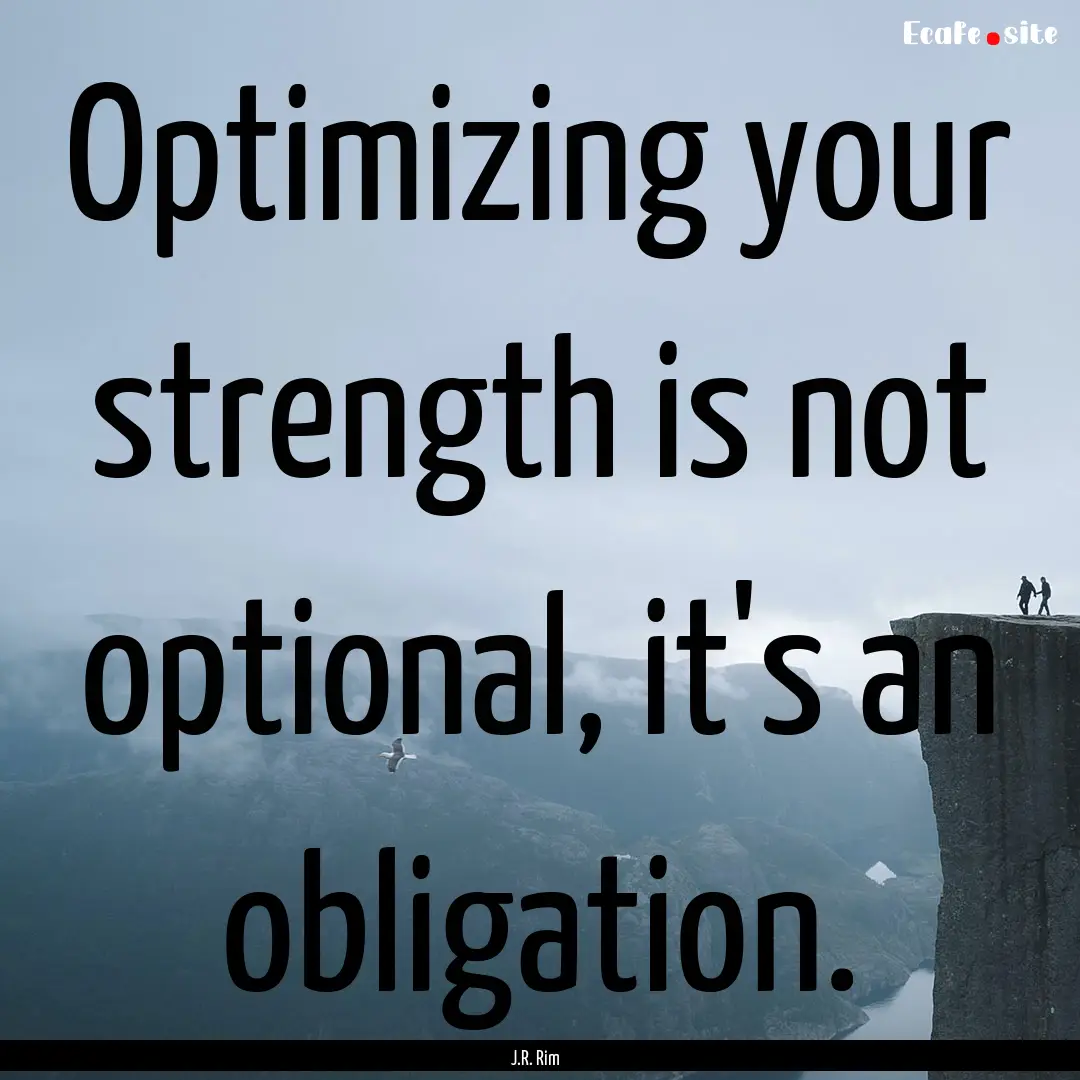 Ecafe.site

Optimizing your strength is not optional, it's an obligation.

J.R. Rim